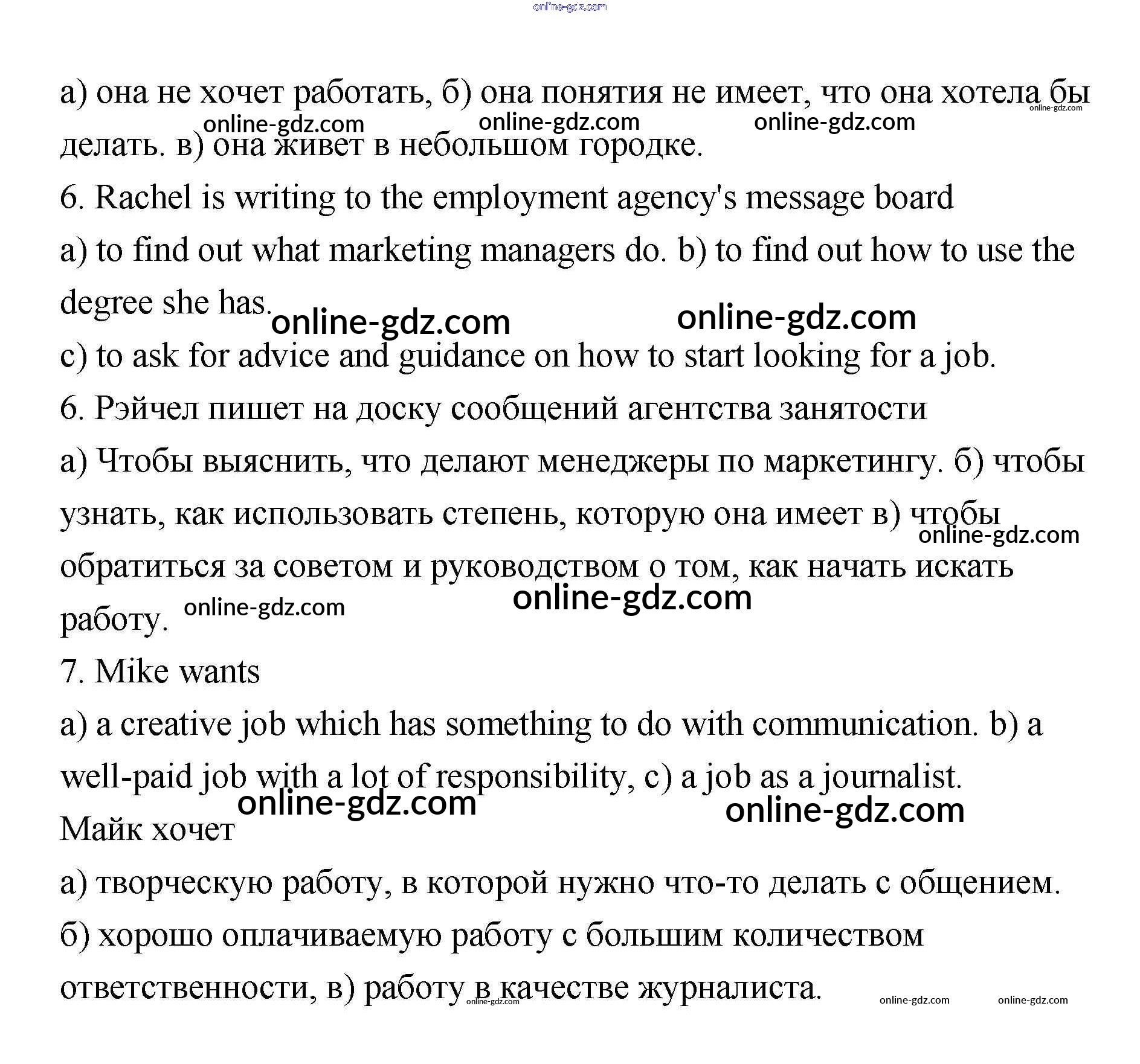 online-gdz.com

а) она не хочет работать, б) она понятия не имеет, что она хотела бы делать. в) она живет в небольшом городке.

online-gdz.com online-gdz.com online-gdz.com online-gdz.com

6. Rachel is writing to the employment agency's message board

a) to find out what marketing managers do. b) to find out how to use the degree she has.

online-gdz.com online-gdz.com

c) to ask for advice and guidance on how to start looking for a job.

6. Рэйчел пишет на доску сообщений агентства занятости

а) Чтобы выяснить, что делают менеджеры по маркетингу. б) чтобы узнать, как использовать степень, которую она имеет в) чтобы обратиться за советом и руководством о том, как начать искать работу.

online-gdz.com online-gdz.com online-gdz.com

7. Mike wants

a) a creative job which has something to do with communication. b) a well-paid job with a lot of responsibility, c) a job as a journalist.

online-gdz.com online-gdz.com

Майк хочет

а) творческую работу, в которой нужно что-то делать с общением.

б) хорошо оплачиваемую работу с большим количеством ответственности, в) работу в качестве журналиста.

online-gdz.com online-gdz.com online-gdz.com